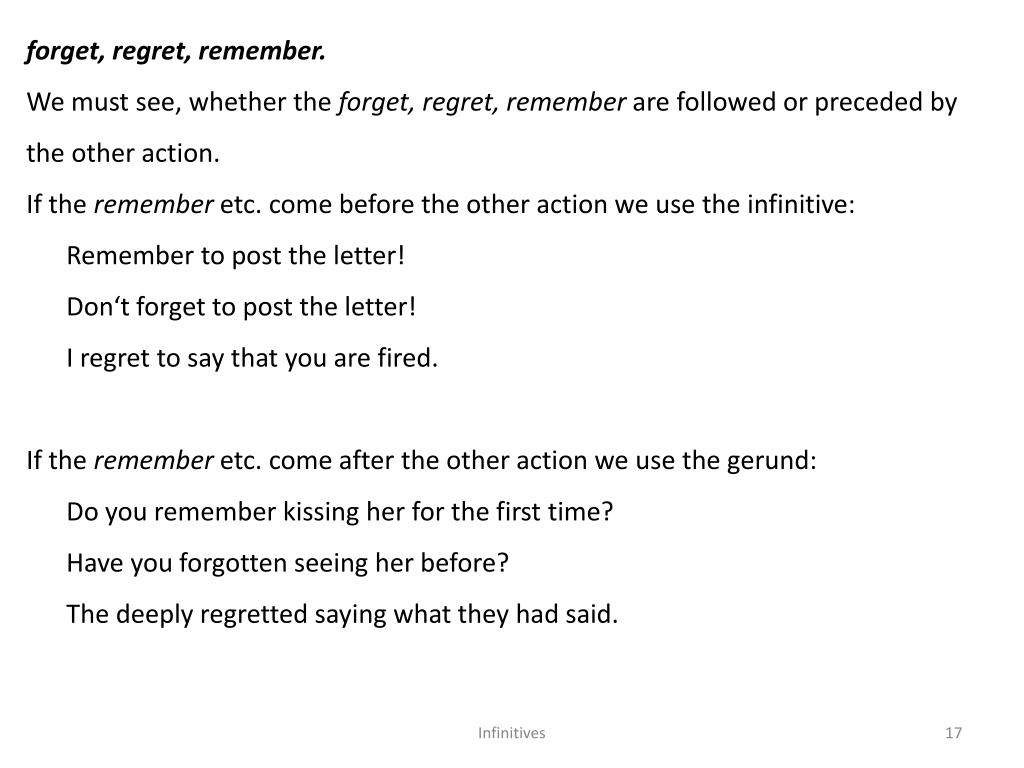 forget, regret, remember.

We must see, whether the forget, regret, remember are followed or preceded by the other action.

If the remember etc. come before the other action we use the infinitive:

Remember to post the letter!

Don‘t forget to post the letter!

I regret to say that you are fired.

If the remember etc. come after the other action we use the gerund:

Do you remember kissing her for the first time?

Have you forgotten seeing her before?

The deeply regretted saying what they had said.

Infinitives

17